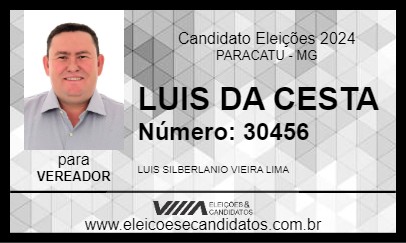 Candidato Eleições 2024
PARACATU - MG

LUIS DA CESTA
Número: 30456

para
VEREADOR

LUIS SILBERLANIO VIEIRA LIMA

ELEIÇÕES & CANDIDATOS

www.eleicoesecandidatos.com.br